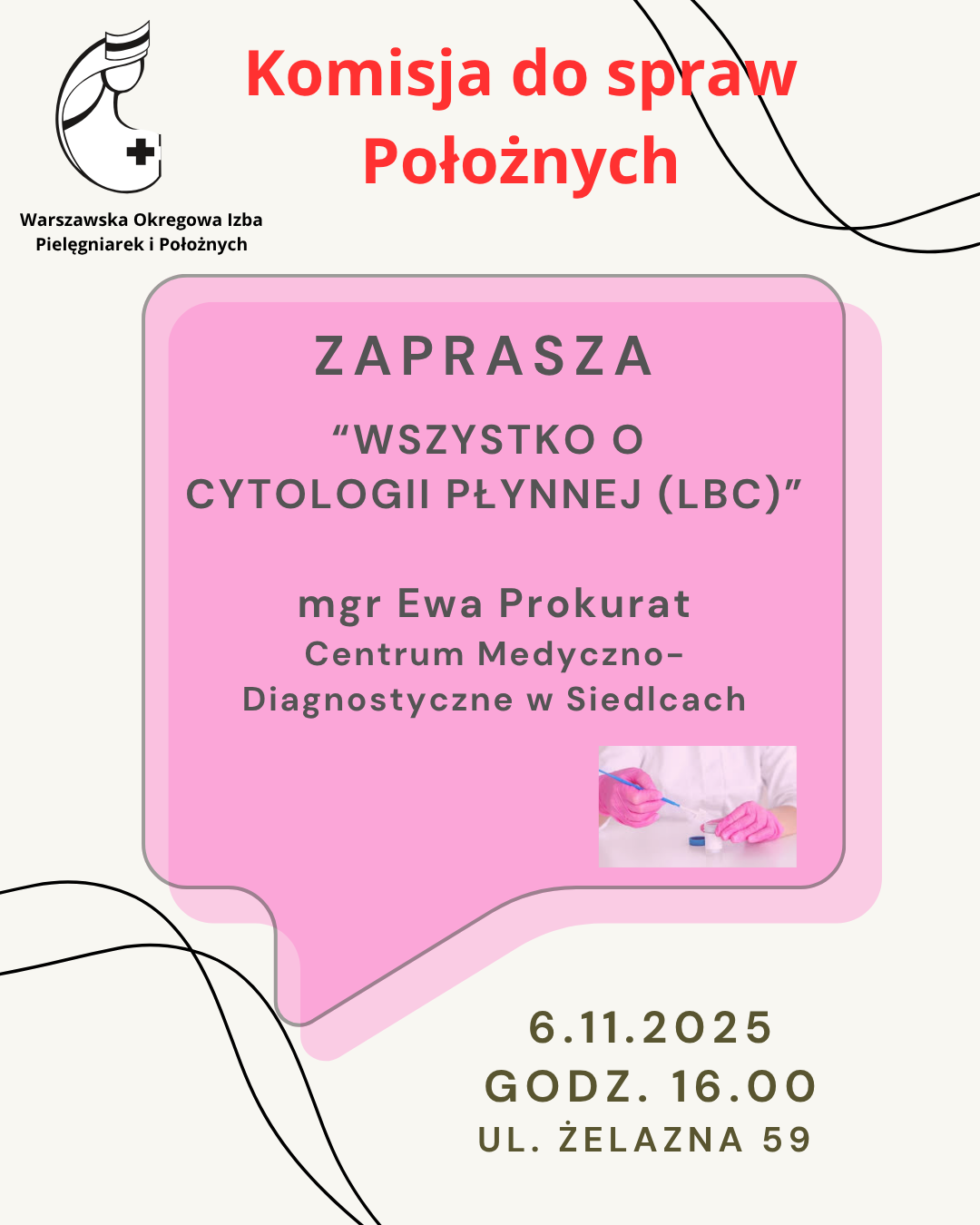 Warszawska Okregowa Izba
Pielęgniarek i Położnych

Komisja do spraw
Położnych

ZAPRASZA

"WSZYSTKO O
CYTOLOGII PŁYNNEJ (LBC)"

mgr Ewa Prokurat
Centrum Medyczno-
Diagnostyczne w Siedlcach

6.11.2025
GODZ. 16.00
UL. ŻELAZNA 59